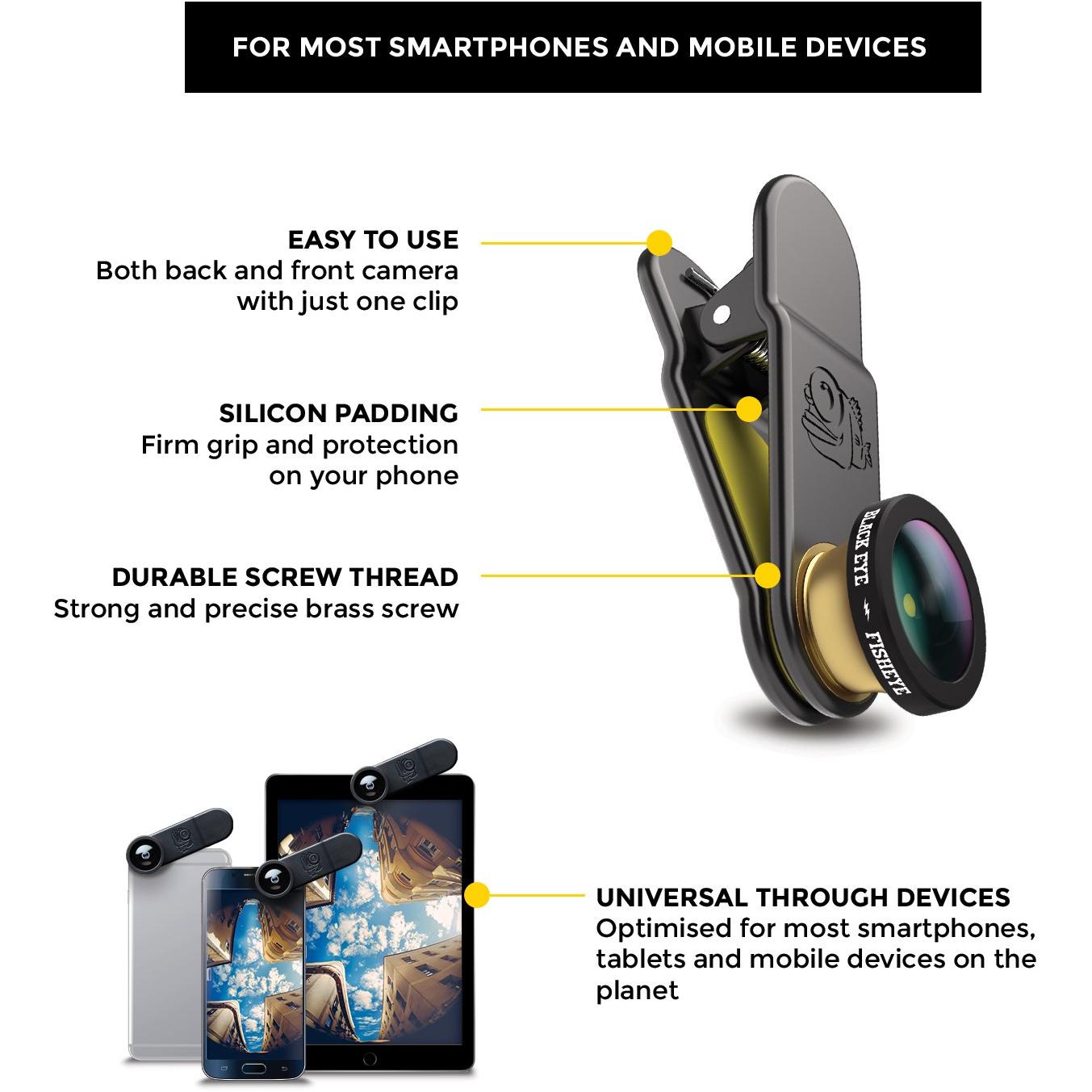 FOR MOST SMARTPHONES AND MOBILE DEVICES

EASY TO USE
Both back and front camera with just one clip

SILICON PADDING
Firm grip and protection on your phone

DURABLE SCREW THREAD
Strong and precise brass screw

BLACK EYE
FISHEYE

UNIVERSAL THROUGH DEVICES
Optimised for most smartphones, tablets and mobile devices on the planet